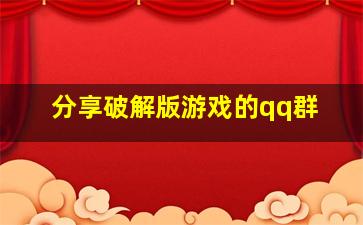 分享破解版游戏的qq群